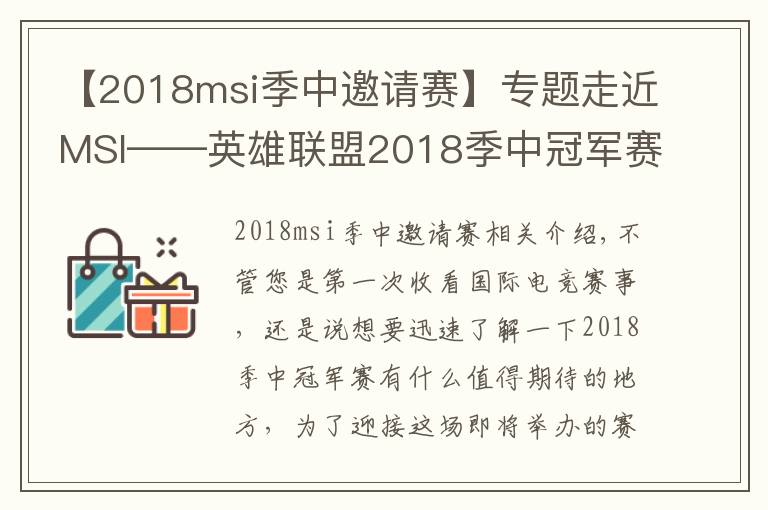 【2018msi季中邀请赛】专题走近MSI——英雄联盟2018季中冠军赛

2018msi季中邀请赛相关介绍，不管您是第一次收看国际电竞赛事，还是说想要迅速了解一下2018季中冠军赛有什么值得期待的地方，为了迎接这场即将举办的赛